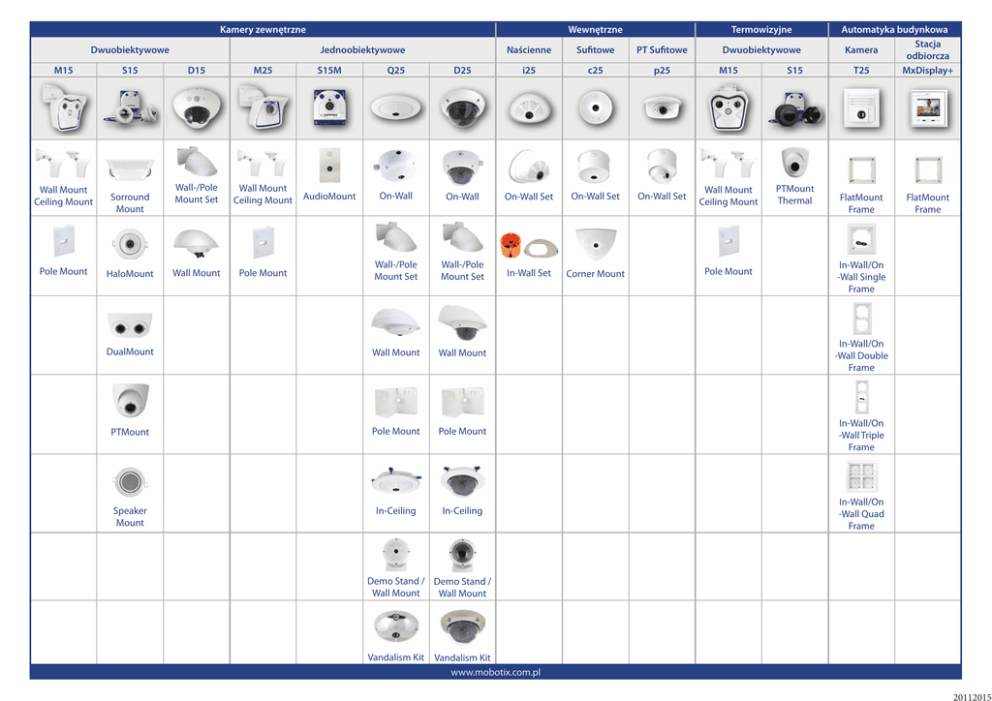 | Kamery zewnętrzne | | | | | | | Wewnętrzne | | | Termowizyjne | | Automatyka budynkowa | |
|---|---|---|---|---|---|---|---|---|---|---|---|---|---|
| Dwuobiektywowe | | | Jednoobiektywowe | | | | Naścienne | Sufitowe | PT Sufitowe | Dwuobiektywowe | | Kamera | Stacja odbiorcza |
| M15 | S15 | D15 | M25 | S15M | Q25 | D25 | i25 | c25 | p25 | M15 | S15 | T25 | MxDisplay+ |
| Wall Mount Ceiling Mount | Sorround Mount | Wall-/Pole Mount Set | Wall Mount Ceiling Mount | AudioMount | On-Wall | On-Wall | On-Wall Set | On-Wall Set | On-Wall Set | Wall Mount Ceiling Mount | PTMount Thermal | FlatMount Frame | FlatMount Frame |
| Pole Mount | HaloMount | Wall Mount | Pole Mount | | Wall-/Pole Mount Set | Wall-/Pole Mount Set | In-Wall Set | Corner Mount | | Pole Mount | | In-Wall/On -Wall Single Frame | |
| | DualMount | | | | Wall Mount | Wall Mount | | | | | | In-Wall/On -Wall Double Frame | |
| | PTMount | | | | Pole Mount | Pole Mount | | | | | | In-Wall/On -Wall Triple Frame | |
| | Speaker Mount | | | | In-Ceiling | In-Ceiling | | | | | | In-Wall/On -Wall Quad Frame | |
| | | | | | Demo Stand / Wall Mount | Demo Stand / Wall Mount | | | | | | | |
| | | | | | Vandalism Kit | Vandalism Kit | | | | | | | |

www.mobotix.com.pl

20112015